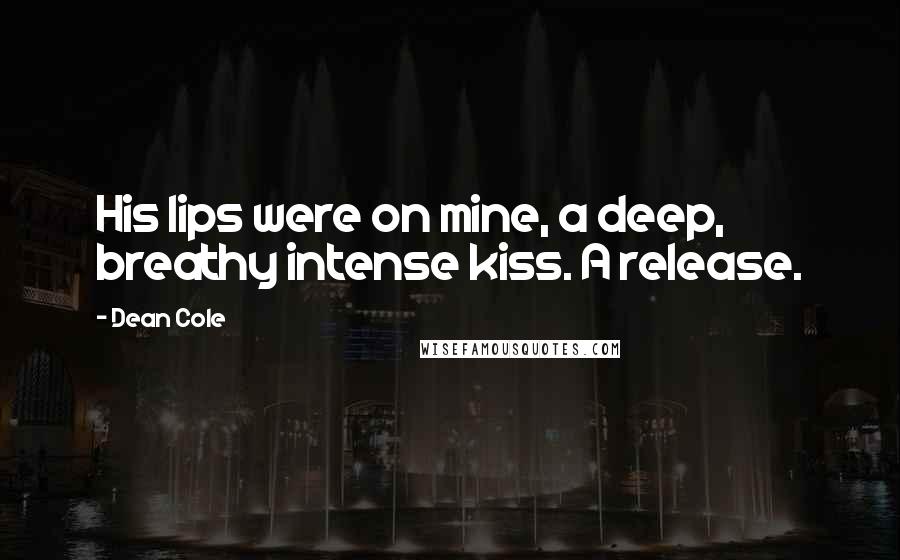 His lips were on mine, a deep, breathy intense kiss. A release.

- Dean Cole

WISEFAMOUSQUOTES.COM